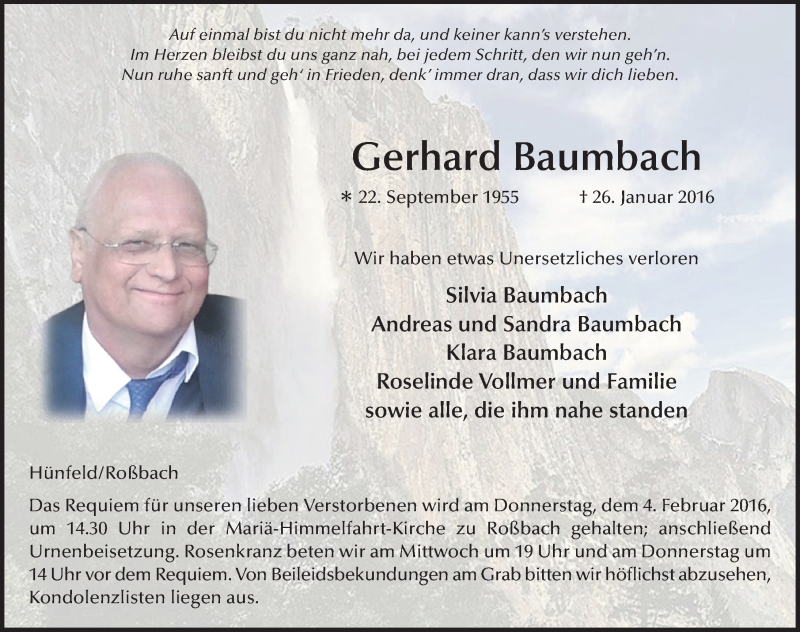 Auf einmal bist du nicht mehr da, und keiner kann's verstehen.
Im Herzen bleibst du uns ganz nah, bei jedem Schritt, den wir nun geh'n.
Nun ruhe sanft und geh' in Frieden, denk' immer dran, dass wir dich lieben.

Gerhard Baumbach

* 22. September 1955 † 26. Januar 2016

Wir haben etwas Unersetzliches verloren

Silvia Baumbach
Andreas und Sandra Baumbach
Klara Baumbach
Roselinde Vollmer und Familie
sowie alle, die ihm nahe standen

Hünfeld/Roßbach

Das Requiem für unseren lieben Verstorbenen wird am Donnerstag, dem 4. Februar 2016, um 14.30 Uhr in der Mariä-Himmelfahrt-Kirche zu Roßbach gehalten; anschließend Urnenbeisetzung. Rosenkranz beten wir am Mittwoch um 19 Uhr und am Donnerstag um 14 Uhr vor dem Requiem. Von Beileidsbekundungen am Grab bitten wir höflichst abzusehen, Kondolenzlisten liegen aus.